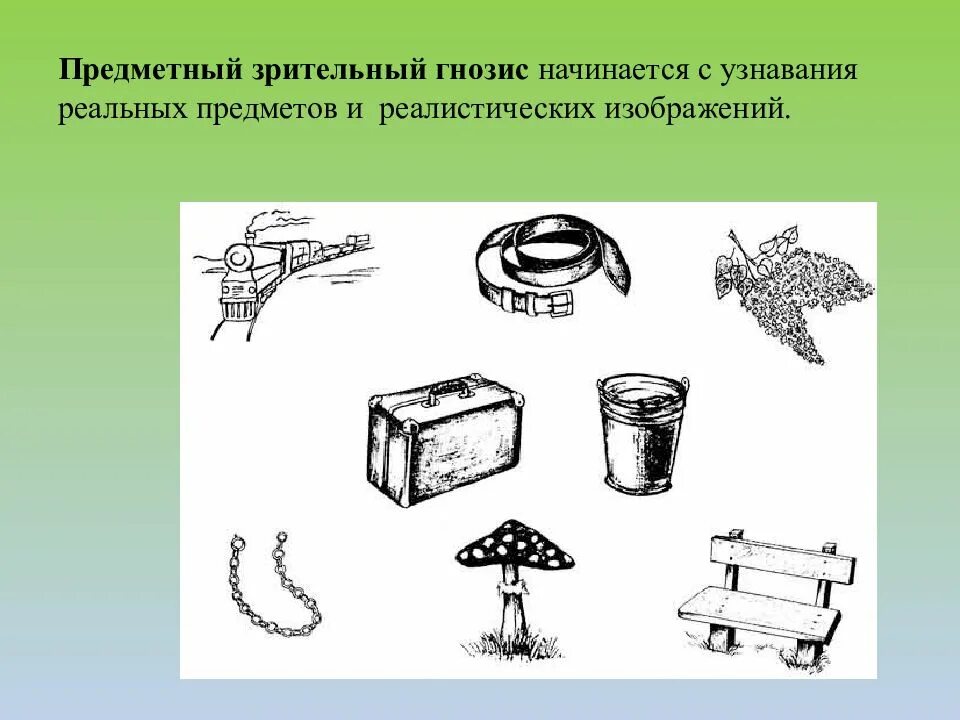 Предметный зрительный гнозис начинается с узнавания реальных предметов и  реалистических изображений.